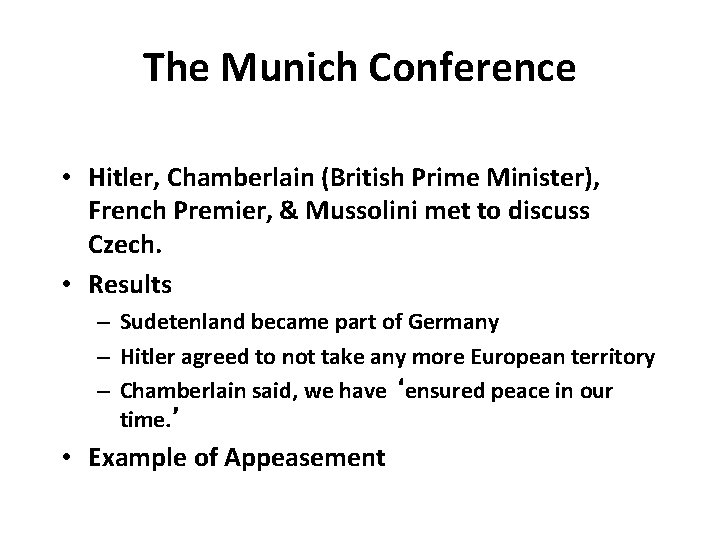 The Munich Conference

• Hitler, Chamberlain (British Prime Minister), French Premier, & Mussolini met to discuss Czech.
• Results
 – Sudetenland became part of Germany
 – Hitler agreed to not take any more European territory
 – Chamberlain said, we have ‘ensured peace in our time.’
• Example of Appeasement